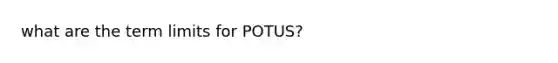 what are the term limits for POTUS?